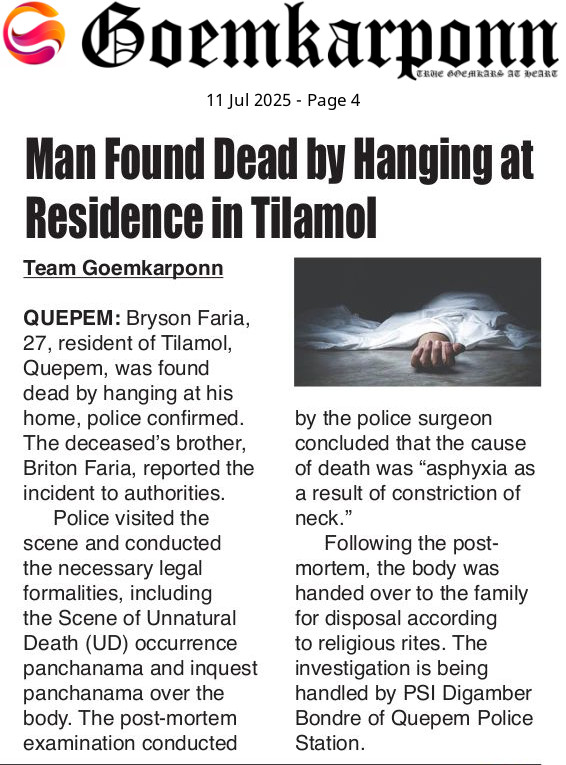 Goemkarponn
TRUE GOEMKARS AT HEART

11 Jul 2025 - Page 4

Man Found Dead by Hanging at Residence in Tilamol

Team Goemkarponn

QUEPEM: Bryson Faria, 27, resident of Tilamol, Quepem, was found dead by hanging at his home, police confirmed. The deceased's brother, Briton Faria, reported the incident to authorities.

Police visited the scene and conducted the necessary legal formalities, including the Scene of Unnatural Death (UD) occurrence panchanama and inquest panchanama over the body. The post-mortem examination conducted by the police surgeon concluded that the cause of death was "asphyxia as a result of constriction of neck."

Following the post-mortem, the body was handed over to the family for disposal according to religious rites. The investigation is being handled by PSI Digamber Bondre of Quepem Police Station.